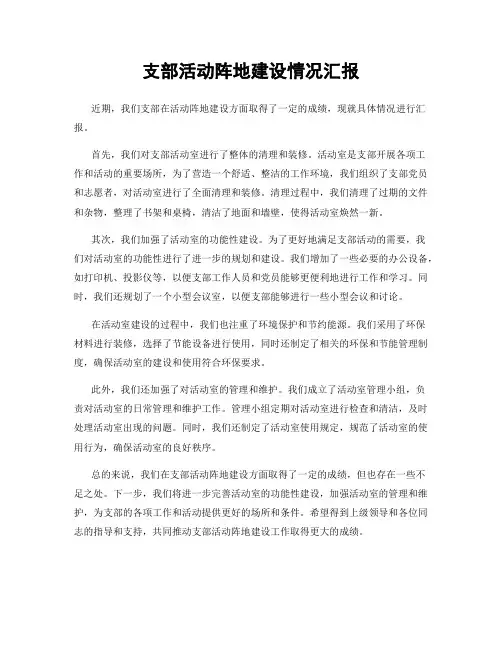 支部活动阵地建设情况汇报

近期，我们支部在活动阵地建设方面取得了一定的成绩，现就具体情况进行汇报。

首先，我们对支部活动室进行了整体的清理和装修。活动室是支部开展各项工作和活动的重要场所，为了营造一个舒适、整洁的工作环境，我们组织了支部党员和志愿者，对活动室进行了全面清理和装修。清理过程中，我们清理了过期的文件和杂物，整理了书架和桌椅，清洁了地面和墙壁，使得活动室焕然一新。

其次，我们加强了活动室的功能性建设。为了更好地满足支部活动的需要，我们对活动室的功能性进行了进一步的规划和建设。我们增加了一些必要的办公设备，如打印机、投影仪等，以便支部工作人员和党员能够更便利地进行工作和学习。同时，我们还规划了一个小型会议室，以便支部能够进行一些小型会议和讨论。

在活动室建设的过程中，我们也注重了环境保护和节约能源。我们采用了环保材料进行装修，选择了节能设备进行使用，同时还制定了相关的环保和节能管理制度，确保活动室的建设和使用符合环保要求。

此外，我们还加强了对活动室的管理和维护。我们成立了活动室管理小组，负责对活动室的日常管理和维护工作。管理小组定期对活动室进行检查和清洁，及时处理活动室出现的问题。同时，我们还制定了活动室使用规定，规范了活动室的使用行为，确保活动室的良好秩序。

总的来说，我们在支部活动阵地建设方面取得了一定的成绩，但也存在一些不足之处。下一步，我们将进一步完善活动室的功能性建设，加强活动室的管理和维护，为支部的各项工作和活动提供更好的场所和条件。希望得到上级领导和各位同志的指导和支持，共同推动支部活动阵地建设工作取得更大的成绩。